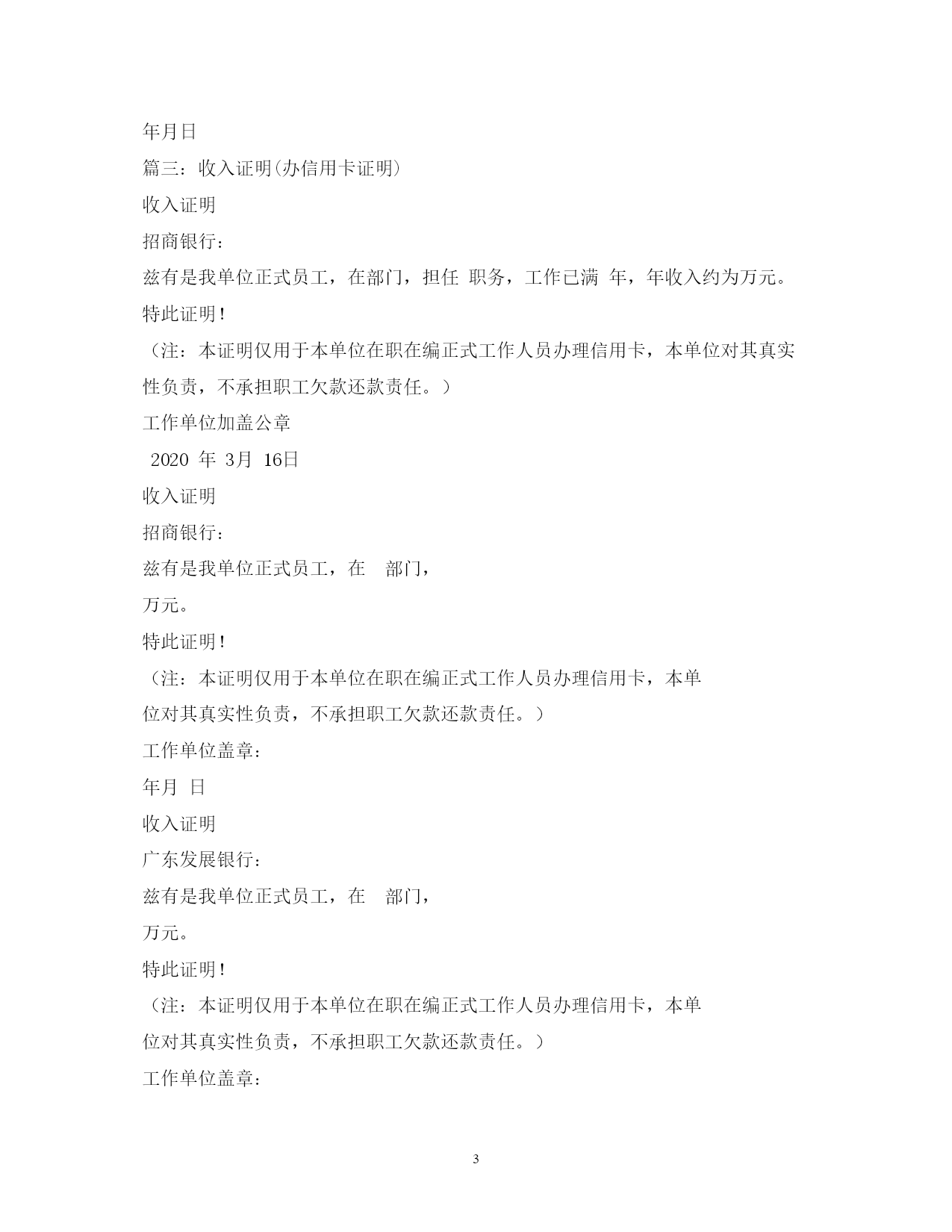 年月日

篇三：收入证明(办信用卡证明)

收入证明

招商银行：

兹有是我单位正式员工，在部门，担任 职务，工作已满 年，年收入约为万元。

特此证明！

（注：本证明仅用于本单位在职在编正式工作人员办理信用卡，本单位对其真实性负责，不承担职工欠款还款责任。）

工作单位加盖公章

2020 年 3月 16日

收入证明

招商银行：

兹有是我单位正式员工，在 部门，

万元。

特此证明！

（注：本证明仅用于本单位在职在编正式工作人员办理信用卡，本单位对其真实性负责，不承担职工欠款还款责任。）

工作单位盖章：

年月 日

收入证明

广东发展银行：

兹有是我单位正式员工，在 部门，

万元。

特此证明！

（注：本证明仅用于本单位在职在编正式工作人员办理信用卡，本单位对其真实性负责，不承担职工欠款还款责任。）

工作单位盖章：

3